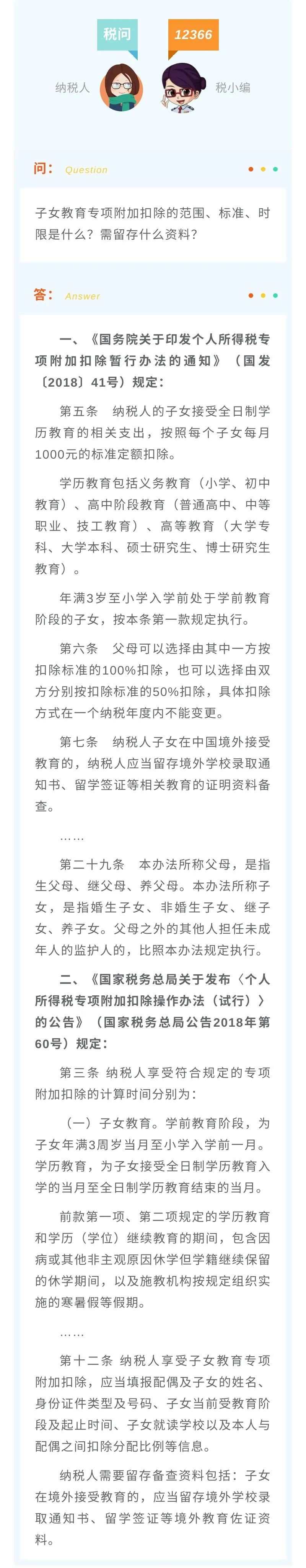 税问

12366

纳税人

税小编

问： Question

子女教育专项附加扣除的范围、标准、时限是什么？需留存什么资料？

答： Answer

一、《国务院关于印发个人所得税专项附加扣除暂行办法的通知》（国发〔2018〕41号）规定：

第五条　纳税人的子女接受全日制学历教育的相关支出，按照每个子女每月1000元的标准定额扣除。

学历教育包括义务教育（小学、初中教育）、高中阶段教育（普通高中、中等职业、技工教育）、高等教育（大学专科、大学本科、硕士研究生、博士研究生教育）。

年满3岁至小学入学前处于学前教育阶段的子女，按本条第一款规定执行。

第六条　父母可以选择由其中一方按扣除标准的100%扣除，也可以选择由双方分别按扣除标准的50%扣除，具体扣除方式在一个纳税年度内不能变更。

第七条　纳税人子女在中国境外接受教育的，纳税人应当留存境外学校录取通知书、留学签证等相关教育的证明资料备查。

……

第二十九条　本办法所称父母，是指生父母、继父母、养父母。本办法所称子女，是指婚生子女、非婚生子女、继子女、养子女。父母之外的其他人担任未成年人的监护人的，比照本办法规定执行。

二、《国家税务总局关于发布〈个人所得税专项附加扣除操作办法（试行）〉的公告》（国家税务总局公告2018年第60号）规定：

第三条 纳税人享受符合规定的专项附加扣除的计算时间分别为：

（一）子女教育。学前教育阶段，为子女年满3周岁当月至小学入学前一月。学历教育，为子女接受全日制学历教育入学的当月至全日制学历教育结束的当月。

前款第一项、第二项规定的学历教育和学历（学位）继续教育的期间，包含因病或其他非主观原因休学但学籍继续保留的休学期间，以及施教机构按规定组织实施的寒暑假等假期。

……

第十二条 纳税人享受子女教育专项附加扣除，应当填报配偶及子女的姓名、身份证件类型及号码、子女当前受教育阶段及起止时间、子女就读学校以及本人与配偶之间扣除分配比例等信息。

纳税人需要留存备查资料包括：子女在境外接受教育的，应当留存境外学校录取通知书、留学签证等境外教育佐证资料。